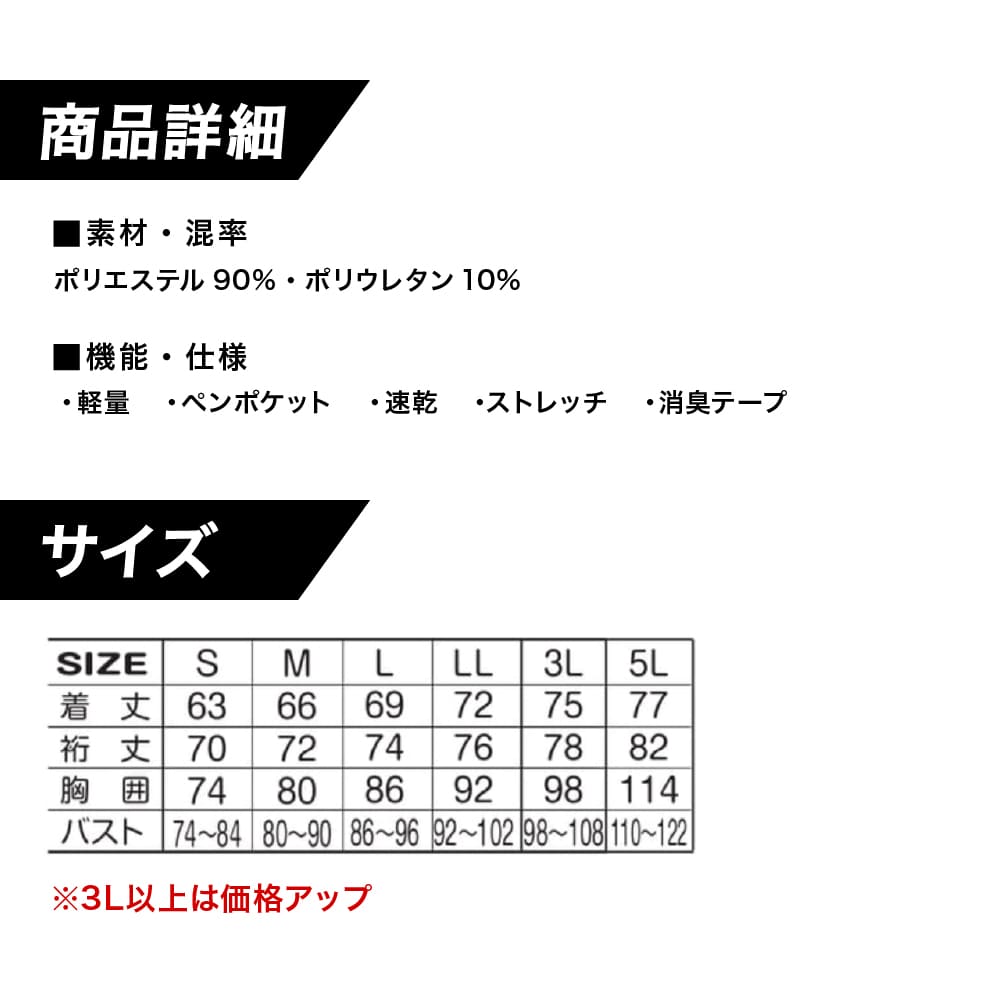 商品詳細

■素材・混率
ポリエステル90%・ポリウレタン10%

■機能・仕様
・軽量　・ペンポケット　・速乾　・ストレッチ　・消臭テープ

サイズ

| SIZE | S | M | L | LL | 3L | 5L |
|---|---|---|---|---|---|---|
| 着丈 | 63 | 66 | 69 | 72 | 75 | 77 |
| 裄丈 | 70 | 72 | 74 | 76 | 78 | 82 |
| 胸囲 | 74 | 80 | 86 | 92 | 98 | 114 |
| バスト | 74~84 | 80~90 | 86~96 | 92~102 | 98~108 | 110~122 |

※3L以上は価格アップ